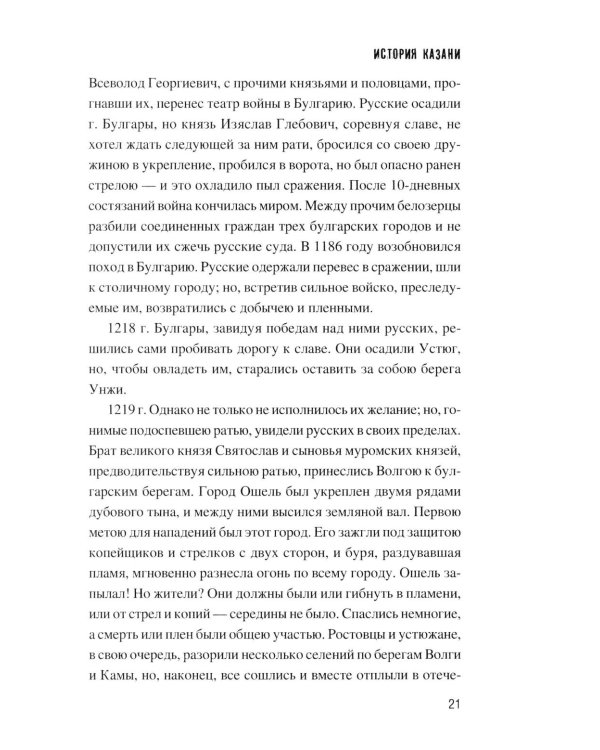 ИСТОРИЯ КАЗАНИ

Всеволод Георгиевич, с прочими князьями и половцами, прогнавши их, перенес театр войны в Булгарию. Русские осадили г. Булгары, но князь Изяслав Глебович, соревнуя славе, не хотел ждать следующей за ним рати, бросился со своею дружиною в укрепление, пробился в ворота, но был опасно ранен стрелою — и это охладило пыл сражения. После 10-дневных состязаний война кончилась миром. Между прочим белозерцы разбили соединенных граждан трех булгарских городов и не допустили их сжечь русские суда. В 1186 году возобновился поход в Булгарию. Русские одержали перевес в сражении, шли к столичному городу; но, встретив сильное войско, преследуемые им, возвратились с добычею и пленными.

1218 г. Булгары, завидуя победам над ними русских, решились сами пробивать дорогу к славе. Они осадили Устюг, но, чтобы овладеть им, старались оставить за собою берега Унжи.

1219 г. Однако не только не исполнилось их желание; но, гонимые подоспевшею ратью, увидели русских в своих пределах. Брат великого князя Святослав и сыновья муромских князей, предводительствуя сильною ратью, принеслись Волгою к булгарским берегам. Город Ошель был укреплен двумя рядами дубового тына, и между ними высился земляной вал. Первою метою для нападений был этот город. Его зажгли под защитою копейщиков и стрелков с двух сторон, и буря, раздувавшая пламя, мгновенно разнесла огонь по всему городу. Ошель запылал! Но жители? Они должны были или гибнуть в пламени, или от стрел и копий — середины не было. Спаслись немногие, а смерть или плен были общею участью. Ростовцы и устюжане, в свою очередь, разорили несколько селений по берегам Волги и Камы, но, наконец, все сошлись и вместе отплыли в отече-

21